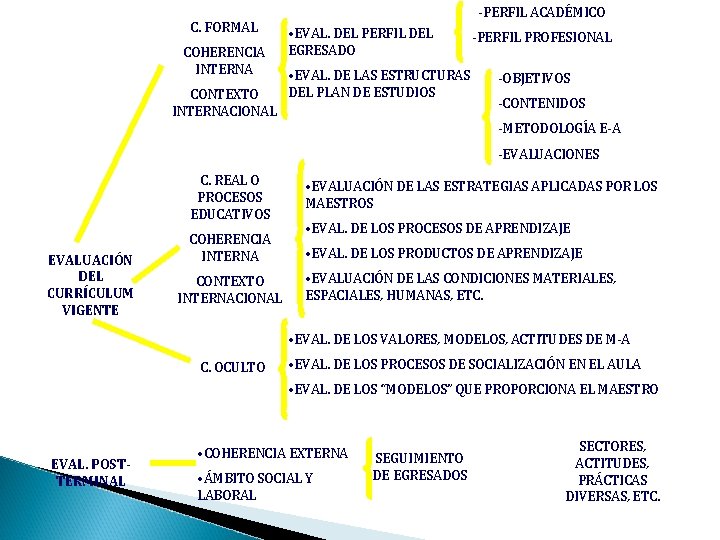 EVALUACIÓN DEL CURRÍCULUM VIGENTE

C. FORMAL

COHERENCIA INTERNA

CONTEXTO INTERNACIONAL

•EVAL. DEL PERFIL DEL EGRESADO

-PERFIL ACADÉMICO

-PERFIL PROFESIONAL

•EVAL. DE LAS ESTRUCTURAS DEL PLAN DE ESTUDIOS

-OBJETIVOS

-CONTENIDOS

-METODOLOGÍA E-A

-EVALUACIONES

C. REAL O PROCESOS EDUCATIVOS

COHERENCIA INTERNA

CONTEXTO INTERNACIONAL

•EVALUACIÓN DE LAS ESTRATEGIAS APLICADAS POR LOS MAESTROS

•EVAL. DE LOS PROCESOS DE APRENDIZAJE

•EVAL. DE LOS PRODUCTOS DE APRENDIZAJE

•EVALUACIÓN DE LAS CONDICIONES MATERIALES, ESPACIALES, HUMANAS, ETC.

C. OCULTO

•EVAL. DE LOS VALORES, MODELOS, ACTITUDES DE M-A

•EVAL. DE LOS PROCESOS DE SOCIALIZACIÓN EN EL AULA

•EVAL. DE LOS "MODELOS" QUE PROPORCIONA EL MAESTRO

EVAL. POST-TERMINAL

•COHERENCIA EXTERNA

•ÁMBITO SOCIAL Y LABORAL

SEGUIMIENTO DE EGRESADOS

SECTORES, ACTITUDES, PRÁCTICAS DIVERSAS, ETC.